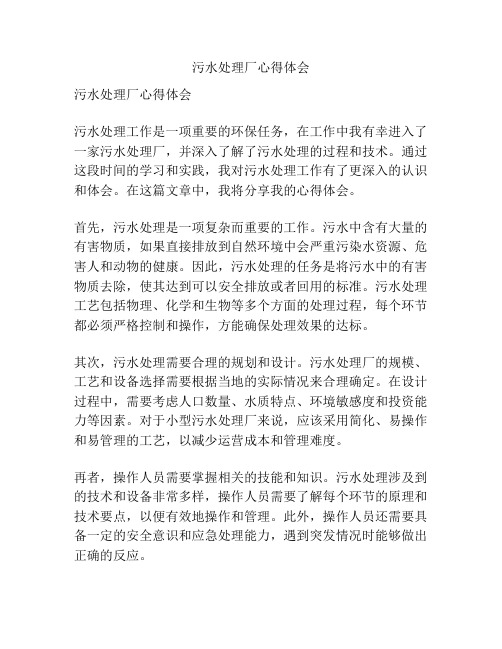 污水处理厂心得体会

污水处理厂心得体会

污水处理工作是一项重要的环保任务，在工作中我有幸进入了一家污水处理厂，并深入了解了污水处理的过程和技术。通过这段时间的学习和实践，我对污水处理工作有了更深入的认识和体会。在这篇文章中，我将分享我的心得体会。

首先，污水处理是一项复杂而重要的工作。污水中含有大量的有害物质，如果直接排放到自然环境中会严重污染水资源、危害人和动物的健康。因此，污水处理的任务是将污水中的有害物质去除，使其达到可以安全排放或者回用的标准。污水处理工艺包括物理、化学和生物等多个方面的处理过程，每个环节都必须严格控制和操作，方能确保处理效果的达标。

其次，污水处理需要合理的规划和设计。污水处理厂的规模、工艺和设备选择需要根据当地的实际情况来合理确定。在设计过程中，需要考虑人口数量、水质特点、环境敏感度和投资能力等因素。对于小型污水处理厂来说，应该采用简化、易操作和易管理的工艺，以减少运营成本和管理难度。

再者，操作人员需要掌握相关的技能和知识。污水处理涉及到的技术和设备非常多样，操作人员需要了解每个环节的原理和技术要点，以便有效地操作和管理。此外，操作人员还需要具备一定的安全意识和应急处理能力，遇到突发情况时能够做出正确的反应。